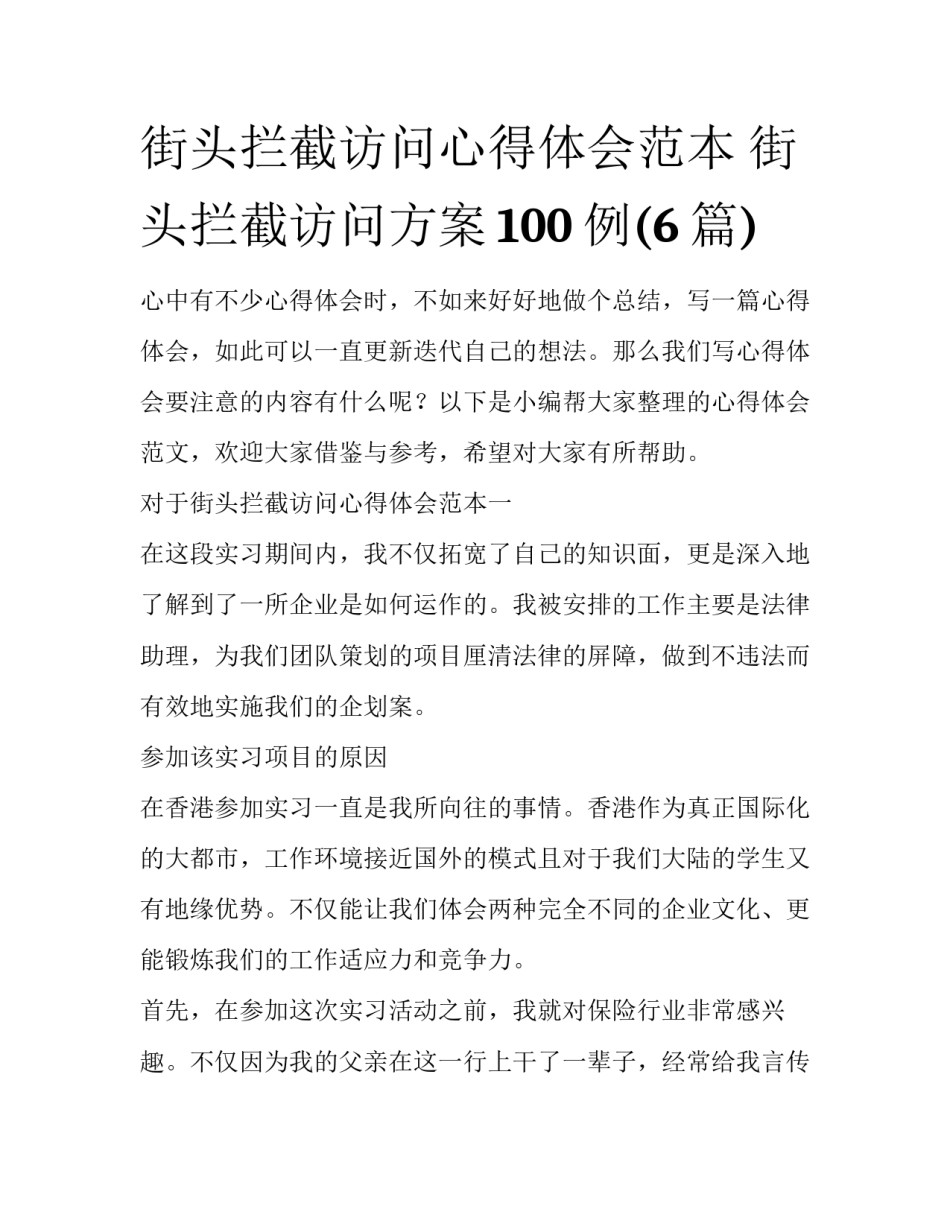 街头拦截访问心得体会范本 街头拦截访问方案100例(6篇)

心中有不少心得体会时，不如来好好地做个总结，写一篇心得体会，如此可以一直更新迭代自己的想法。那么我们写心得体会要注意的内容有什么呢？以下是小编帮大家整理的心得体会范文，欢迎大家借鉴与参考，希望对大家有所帮助。

对于街头拦截访问心得体会范本一

在这段实习期间内，我不仅拓宽了自己的知识面，更是深入地了解到了一所企业是如何运作的。我被安排的工作主要是法律助理，为我们团队策划的项目厘清法律的屏障，做到不违法而有效地实施我们的企划案。

参加该实习项目的原因

在香港参加实习一直是我所向往的事情。香港作为真正国际化的大都市，工作环境接近国外的模式且对于我们大陆的学生又有地缘优势。不仅能让我们体会两种完全不同的企业文化、更能锻炼我们的工作适应力和竞争力。

首先，在参加这次实习活动之前，我就对保险行业非常感兴趣。不仅因为我的父亲在这一行上干了一辈子，经常给我言传